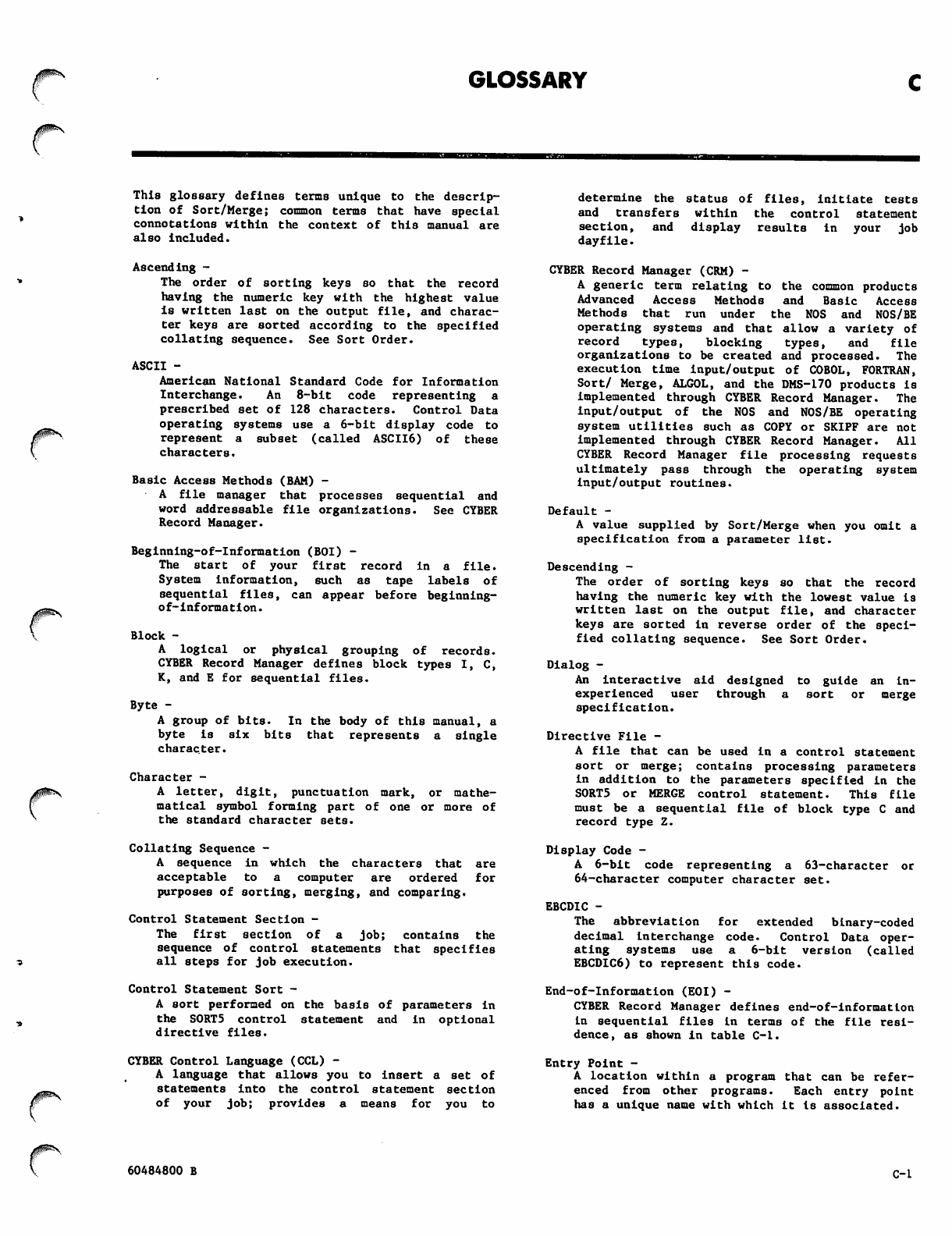 GLOSSARY C

This glossary defines terms unique to the description of Sort/Merge; common terms that have special connotations within the context of this manual are also included.

Ascending -
The order of sorting keys so that the record having the numeric key with the highest value is written last on the output file, and character keys are sorted according to the specified collating sequence. See Sort Order.

ASCII -
American National Standard Code for Information Interchange. An 8-bit code representing a prescribed set of 128 characters. Control Data operating systems use a 6-bit display code to represent a subset (called ASCII6) of these characters.

Basic Access Methods (BAM) -
A file manager that processes sequential and word addressable file organizations. See CYBER Record Manager.

Beginning-of-Information (BOI) -
The start of your first record in a file. System information, such as tape labels of sequential files, can appear before beginning-of-information.

Block -
A logical or physical grouping of records. CYBER Record Manager defines block types I, C, K, and E for sequential files.

Byte -
A group of bits. In the body of this manual, a byte is six bits that represents a single character.

Character -
A letter, digit, punctuation mark, or mathematical symbol forming part of one or more of the standard character sets.

Collating Sequence -
A sequence in which the characters that are acceptable to a computer are ordered for purposes of sorting, merging, and comparing.

Control Statement Section -
The first section of a job; contains the sequence of control statements that specifies all steps for job execution.

Control Statement Sort -
A sort performed on the basis of parameters in the SORT5 control statement and in optional directive files.

CYBER Control Language (CCL) -
A language that allows you to insert a set of statements into the control statement section of your job; provides a means for you to determine the status of files, initiate tests and transfers within the control statement section, and display results in your job dayfile.

CYBER Record Manager (CRM) -
A generic term relating to the common products Advanced Access Methods and Basic Access Methods that run under the NOS and NOS/BE operating systems and that allow a variety of record types, blocking types, and file organizations to be created and processed. The execution time input/output of COBOL, FORTRAN, Sort/ Merge, ALGOL, and the DMS-170 products is implemented through CYBER Record Manager. The input/output of the NOS and NOS/BE operating system utilities such as COPY or SKIPF are not implemented through CYBER Record Manager. All CYBER Record Manager file processing requests ultimately pass through the operating system input/output routines.

Default -
A value supplied by Sort/Merge when you omit a specification from a parameter list.

Descending -
The order of sorting keys so that the record having the numeric key with the lowest value is written last on the output file, and character keys are sorted in reverse order of the specified collating sequence. See Sort Order.

Dialog -
An interactive aid designed to guide an inexperienced user through a sort or merge specification.

Directive File -
A file that can be used in a control statement sort or merge; contains processing parameters in addition to the parameters specified in the SORT5 or MERGE control statement. This file must be a sequential file of block type C and record type Z.

Display Code -
A 6-bit code representing a 63-character or 64-character computer character set.

EBCDIC -
The abbreviation for extended binary-coded decimal interchange code. Control Data operating systems use a 6-bit version (called EBCDIC6) to represent this code.

End-of-Information (EOI) -
CYBER Record Manager defines end-of-information in sequential files in terms of the file residence, as shown in table C-1.

Entry Point -
A location within a program that can be referenced from other programs. Each entry point has a unique name with which it is associated.

60484800 B C-1